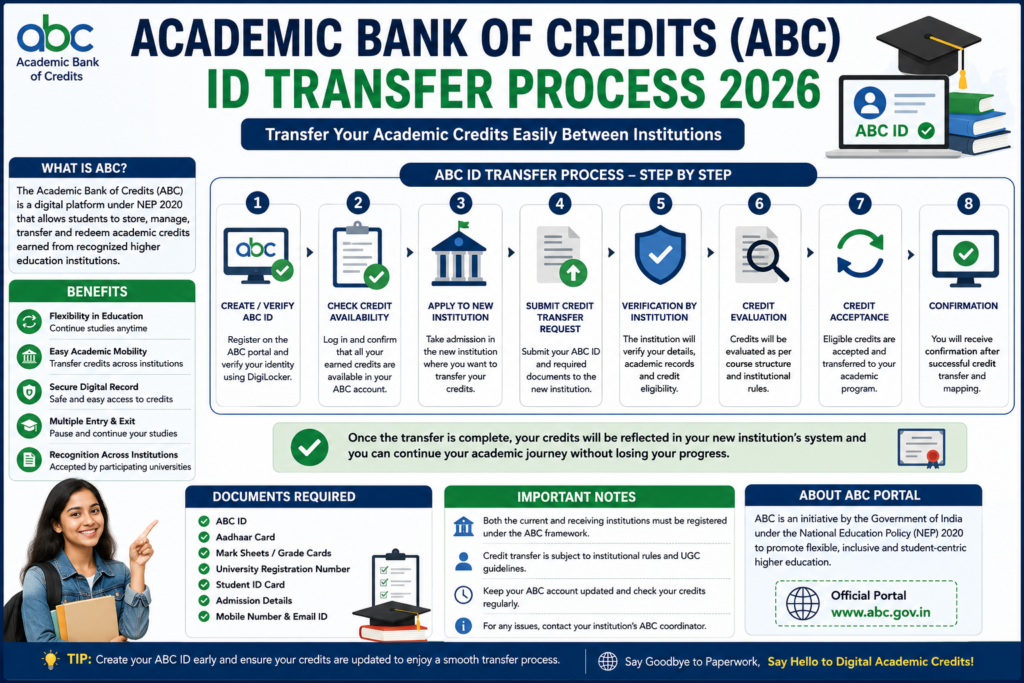 abc
Academic Bank of Credits

ACADEMIC BANK OF CREDITS (ABC)
ID TRANSFER PROCESS 2026

Transfer Your Academic Credits Easily Between Institutions

ABC ID

WHAT IS ABC?
The Academic Bank of Credits (ABC) is a digital platform under NEP 2020 that allows students to store, manage, transfer and redeem academic credits earned from recognized higher education institutions.

BENEFITS
Flexibility in Education
Continue studies anytime
Easy Academic Mobility
Transfer credits across institutions
Secure Digital Record
Safe and easy access to credits
Multiple Entry & Exit
Pause and continue your studies
Recognition Across Institutions
Accepted by participating universities

ABC ID TRANSFER PROCESS – STEP BY STEP

1
abc
CREATE / VERIFY ABC ID
Register on the ABC portal and verify your identity using DigiLocker.

2
CHECK CREDIT AVAILABILITY
Log in and confirm that all your earned credits are available in your ABC account.

3
APPLY TO NEW INSTITUTION
Take admission in the new institution where you want to transfer your credits.

4
SUBMIT CREDIT TRANSFER REQUEST
Submit your ABC ID and required documents to the new institution.

5
VERIFICATION BY INSTITUTION
The institution will verify your details, academic records and credit eligibility.

6
CREDIT EVALUATION
Credits will be evaluated as per course structure and institutional rules.

7
CREDIT ACCEPTANCE
Eligible credits are accepted and transferred to your academic program.

8
CONFIRMATION
You will receive confirmation after successful credit transfer and mapping.

Once the transfer is complete, your credits will be reflected in your new institution's system and you can continue your academic journey without losing your progress.

DOCUMENTS REQUIRED
ABC ID
Aadhaar Card
Mark Sheets / Grade Cards
University Registration Number
Student ID Card
Admission Details
Mobile Number & Email ID

IMPORTANT NOTES
Both the current and receiving institutions must be registered under the ABC framework.
Credit transfer is subject to institutional rules and UGC guidelines.
Keep your ABC account updated and check your credits regularly.
For any issues, contact your institution's ABC coordinator.

ABOUT ABC PORTAL
ABC is an initiative by the Government of India under the National Education Policy (NEP) 2020 to promote flexible, inclusive and student-centric higher education.
Official Portal
www.abc.gov.in

TIP: Create your ABC ID early and ensure your credits are updated to enjoy a smooth transfer process.
Say Goodbye to Paperwork, Say Hello to Digital Academic Credits!